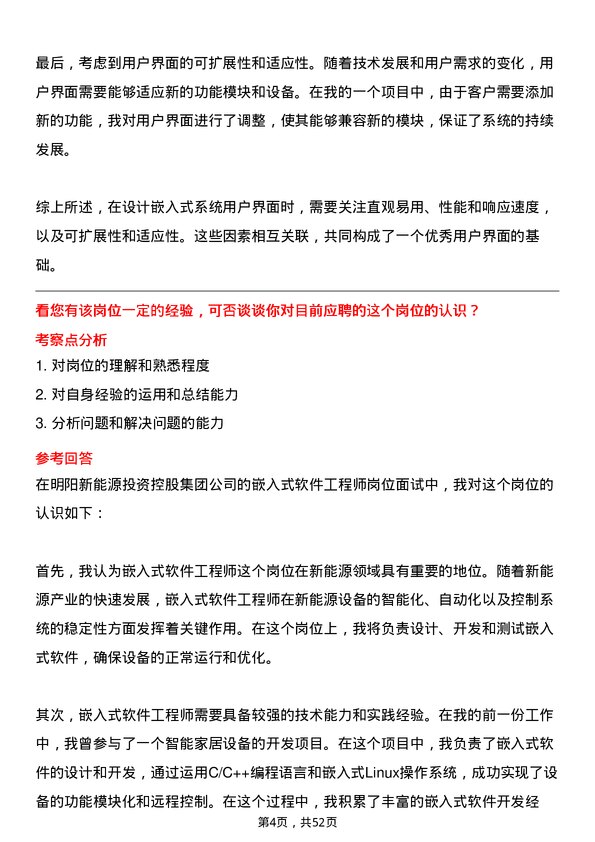 最后，考虑到用户界面的可扩展性和适应性。随着技术发展和用户需求的变化，用户界面需要能够适应新的功能模块和设备。在我的一个项目中，由于客户需要添加新的功能，我对用户界面进行了调整，使其能够兼容新的模块，保证了系统的持续发展。

综上所述，在设计嵌入式系统用户界面时，需要关注直观易用、性能和响应速度，以及可扩展性和适应性。这些因素相互关联，共同构成了一个优秀用户界面的基础。

看您有该岗位一定的经验，可否谈谈你对目前应聘的这个岗位的认识？

考察点分析

1. 对岗位的理解和熟悉程度
2. 对自身经验的运用和总结能力
3. 分析问题和解决问题的能力

参考回答

在明阳新能源投资控股集团公司的嵌入式软件工程师岗位面试中，我对这个岗位的认识如下：

首先，我认为嵌入式软件工程师这个岗位在新能源领域具有重要的地位。随着新能源产业的快速发展，嵌入式软件工程师在新能源设备的智能化、自动化以及控制系统的稳定性方面发挥着关键作用。在这个岗位上，我将负责设计、开发和测试嵌入式软件，确保设备的正常运行和优化。

其次，嵌入式软件工程师需要具备较强的技术能力和实践经验。在我的前一份工作中，我曾参与了一个智能家居设备的开发项目。在这个项目中，我负责了嵌入式软件的设计和开发，通过运用C/C++编程语言和嵌入式Linux操作系统，成功实现了设备的功能模块化和远程控制。在这个过程中，我积累了丰富的嵌入式软件开发经

第4页，共52页